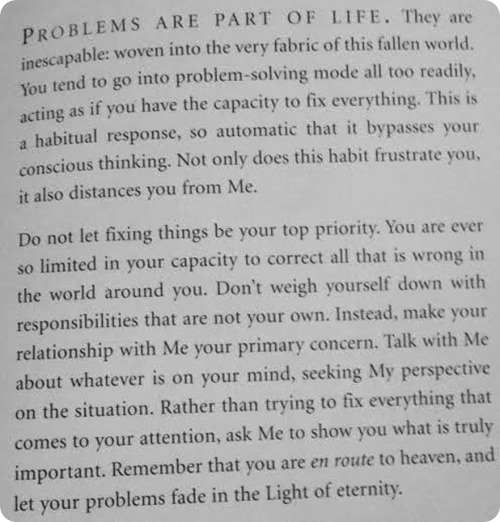 PROBLEMS ARE PART OF LIFE. They are inescapable: woven into the very fabric of this fallen world. You tend to go into problem-solving mode all too readily, acting as if you have the capacity to fix everything. This is a habitual response, so automatic that it bypasses your conscious thinking. Not only does this habit frustrate you, it also distances you from Me.

Do not let fixing things be your top priority. You are ever so limited in your capacity to correct all that is wrong in the world around you. Don't weigh yourself down with responsibilities that are not your own. Instead, make your relationship with Me your primary concern. Talk with Me about whatever is on your mind, seeking My perspective on the situation. Rather than trying to fix everything that comes to your attention, ask Me to show you what is truly important. Remember that you are en route to heaven, and let your problems fade in the Light of eternity.